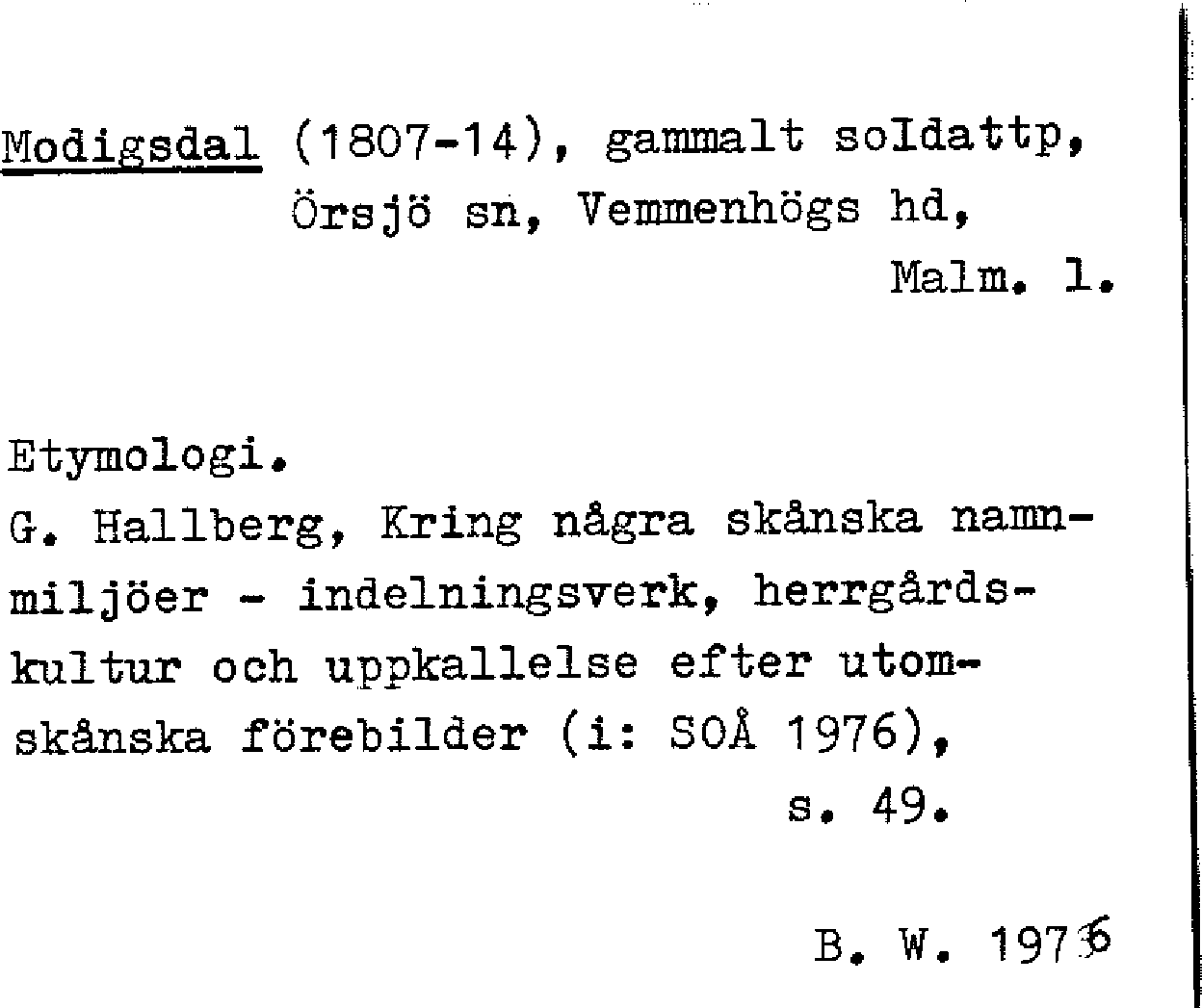 Modigsdal (1807-14), gammalt soldattp, Örsjö sn, Vemmenhögs hd, Malm. l.

Etymologi.
G. Hallberg, Kring några skånska namnmiljöer - indelningsverk, herrgårdskultur och uppkallelse efter utomskånska förebilder (i: SOÅ 1976), s. 49.

B. W. 1976